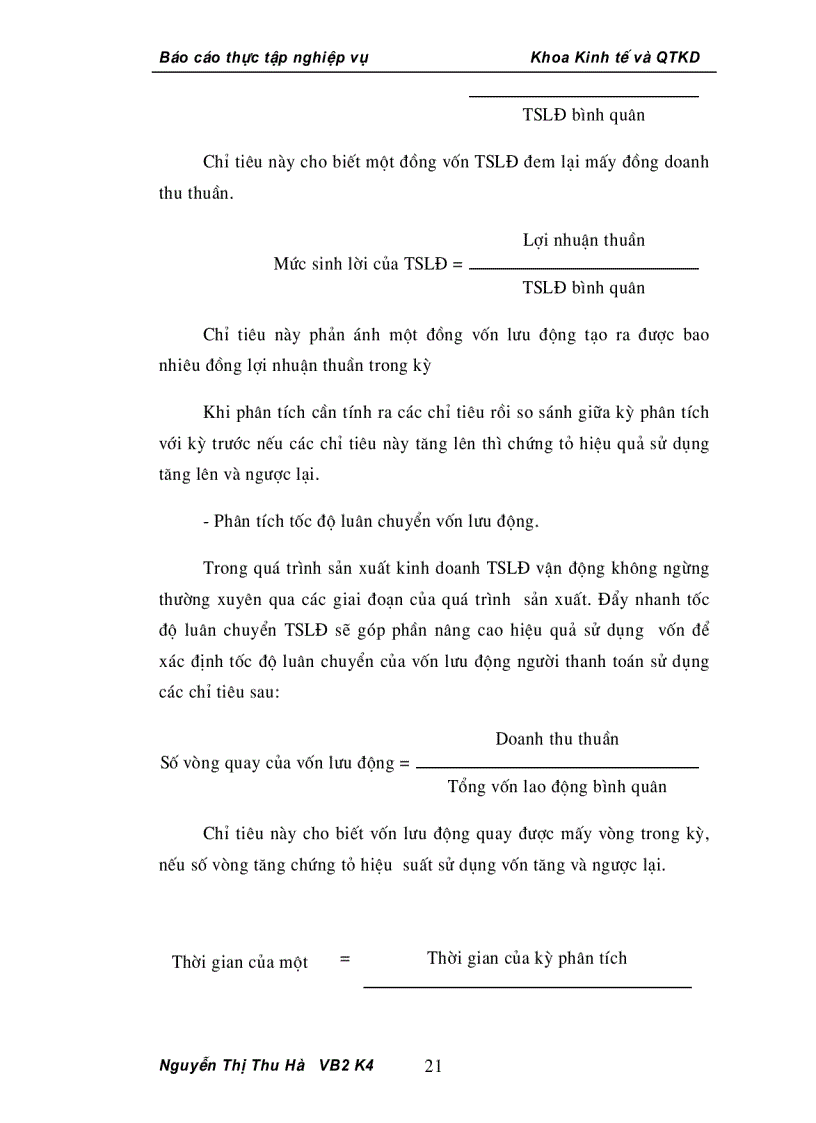 Báo cáo thực tập nghiệp vụ Khoa Kinh tế và QTKD

TSLĐ bình quân

Chỉ tiêu này cho biết một đồng vốn TSLĐ đem lại mấy đồng doanh thu thuần.

Mức sinh lời của TSLĐ = $\frac{\text{Lợi nhuận thuần}}{\text{TSLĐ bình quân}}$

Chỉ tiêu này phản ánh một đồng vốn lưu động tạo ra được bao nhiêu đồng lợi nhuận thuần trong kỳ

Khi phân tích cần tính ra các chỉ tiêu rồi so sánh giữa kỳ phân tích với kỳ trước nếu các chỉ tiêu này tăng lên thì chứng tỏ hiệu quả sử dụng tăng lên và ngược lại.

- Phân tích tốc độ luân chuyển vốn lưu động.

Trong quá trình sản xuất kinh doanh TSLĐ vận động không ngừng thường xuyên qua các giai đoạn của quá trình sản xuất. Đẩy nhanh tốc độ luân chuyển TSLĐ sẽ góp phần nâng cao hiệu quả sử dụng vốn để xác định tốc độ luân chuyển của vốn lưu động người thanh toán sử dụng các chỉ tiêu sau:

Số vòng quay của vốn lưu động = $\frac{\text{Doanh thu thuần}}{\text{Tổng vốn lao động bình quân}}$

Chỉ tiêu này cho biết vốn lưu động quay được mấy vòng trong kỳ, nếu số vòng tăng chứng tỏ hiệu suất sử dụng vốn tăng và ngược lại.

Thời gian của một = Thời gian của kỳ phân tích

Nguyễn Thị Thu Hà VB2 K4 21